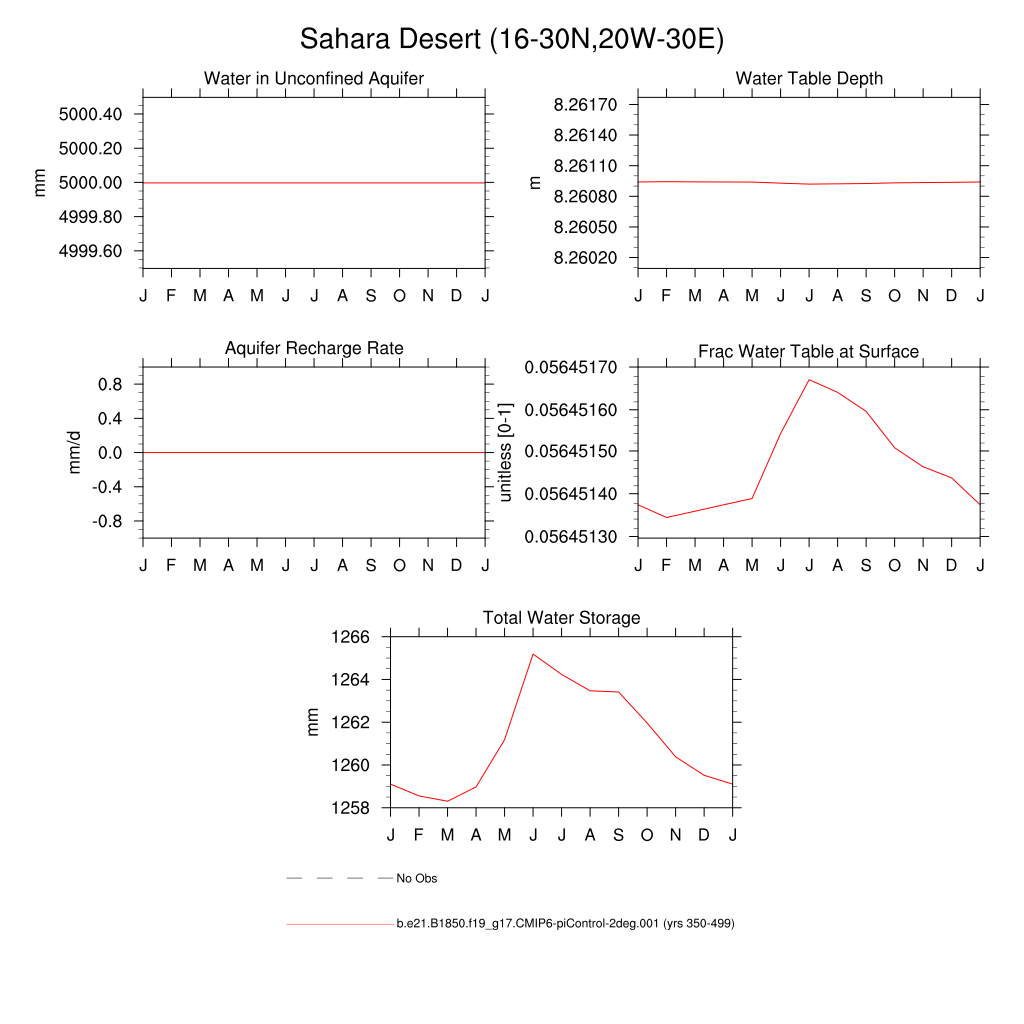 Sahara Desert (16-30N,20W-30E)

Water in Unconfined Aquifer

mm

5000.40
5000.20
5000.00
4999.80
4999.60

J F M A M J J A S O N D J

Water Table Depth

m

8.26170
8.26140
8.26110
8.26080
8.26050
8.26020

J F M A M J J A S O N D J

Aquifer Recharge Rate

mm/d

0.8
0.4
0.0
-0.4
-0.8

J F M A M J J A S O N D J

Frac Water Table at Surface

unitless [0-1]

0.05645170
0.05645160
0.05645150
0.05645140
0.05645130

J F M A M J J A S O N D J

Total Water Storage

mm

1266
1264
1262
1260
1258

J F M A M J J A S O N D J

No Obs

b.e21.B1850.f19_g17.CMIP6-piControl-2deg.001 (yrs 350-499)